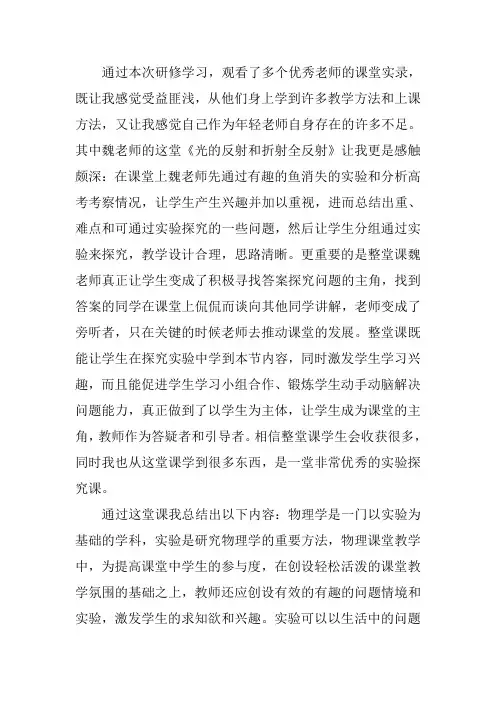 通过本次研修学习，观看了多个优秀老师的课堂实录，既让我感觉受益匪浅，从他们身上学到许多教学方法和上课方法，又让我感觉自己作为年轻老师自身存在的许多不足。其中魏老师的这堂《光的反射和折射全反射》让我更是感触颇深：在课堂上魏老师先通过有趣的鱼消失的实验和分析高考考察情况，让学生产生兴趣并加以重视，进而总结出重、难点和可通过实验探究的一些问题，然后让学生分组通过实验来探究，教学设计合理，思路清晰。更重要的是整堂课魏老师真正让学生变成了积极寻找答案探究问题的主角，找到答案的同学在课堂上侃侃而谈向其他同学讲解，老师变成了旁听者，只在关键的时候老师去推动课堂的发展。整堂课既能让学生在探究实验中学到本节内容，同时激发学生学习兴趣，而且能促进学生学习小组合作、锻炼学生动手动脑解决问题能力，真正做到了以学生为主体，让学生成为课堂的主角，教师作为答疑者和引导者。相信整堂课学生会收获很多，同时我也从这堂课学到很多东西，是一堂非常优秀的实验探究课。

通过这堂课我总结出以下内容：物理学是一门以实验为基础的学科，实验是研究物理学的重要方法，物理课堂教学中，为提高课堂中学生的参与度，在创设轻松活泼的课堂教学氛围的基础之上，教师还应创设有效的有趣的问题情境和实验，激发学生的求知欲和兴趣。实验可以以生活中的问题